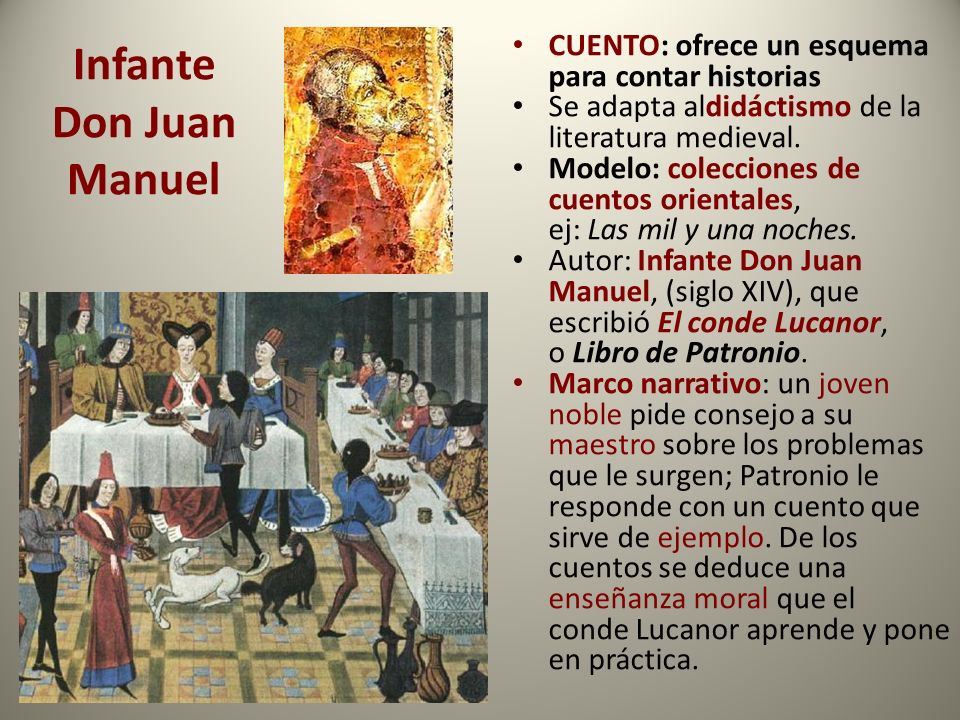 Infante Don Juan Manuel

• CUENTO: ofrece un esquema para contar historias
• Se adapta aldidáctismo de la literatura medieval.
• Modelo: colecciones de cuentos orientales, ej: Las mil y una noches.
• Autor: Infante Don Juan Manuel, (siglo XIV), que escribió El conde Lucanor, o Libro de Patronio.
• Marco narrativo: un joven noble pide consejo a su maestro sobre los problemas que le surgen; Patronio le responde con un cuento que sirve de ejemplo. De los cuentos se deduce una enseñanza moral que el conde Lucanor aprende y pone en práctica.